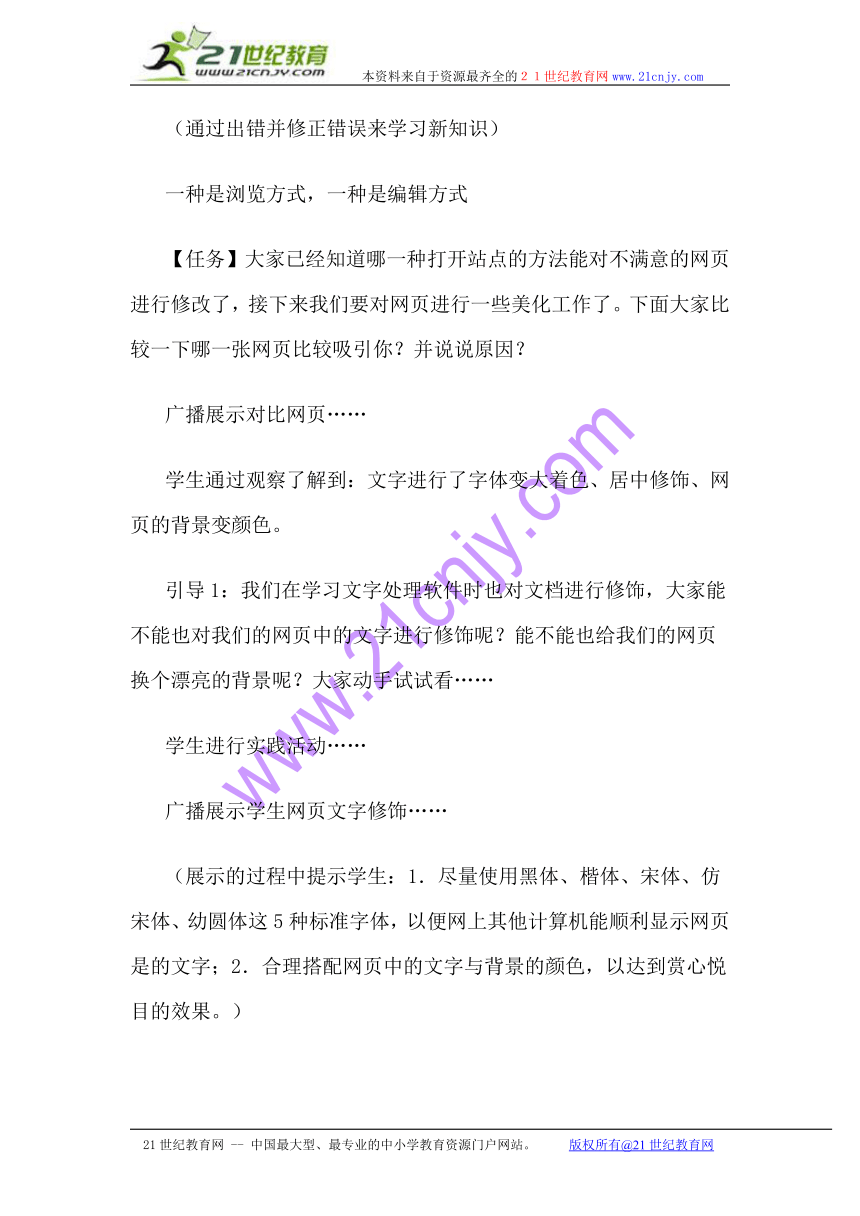 21世纪教育
www.21cnjy.com
本资料来自于资源最齐全的２１世纪教育网www.21cnjy.com

（通过出错并修正错误来学习新知识）

一种是浏览方式，一种是编辑方式

【任务】大家已经知道哪一种打开站点的方法能对不满意的网页进行修改了，接下来我们要对网页进行一些美化工作了。下面大家比较一下哪一张网页比较吸引你？并说说原因？

广播展示对比网页……

学生通过观察了解到：文字进行了字体变大着色、居中修饰、网页的背景变颜色。

引导1：我们在学习文字处理软件时也对文档进行修饰，大家能不能也对我们的网页中的文字进行修饰呢？能不能也给我们的网页换个漂亮的背景呢？大家动手试试看……

学生进行实践活动……

广播展示学生网页文字修饰……

（展示的过程中提示学生：1．尽量使用黑体、楷体、宋体、仿宋体、幼圆体这5种标准字体，以便网上其他计算机能顺利显示网页是的文字；2．合理搭配网页中的文字与背景的颜色，以达到赏心悦目的效果。）

www.21cnjy.com

21世纪教育网 -- 中国最大型、最专业的中小学教育资源门户网站。 版权所有@21世纪教育网